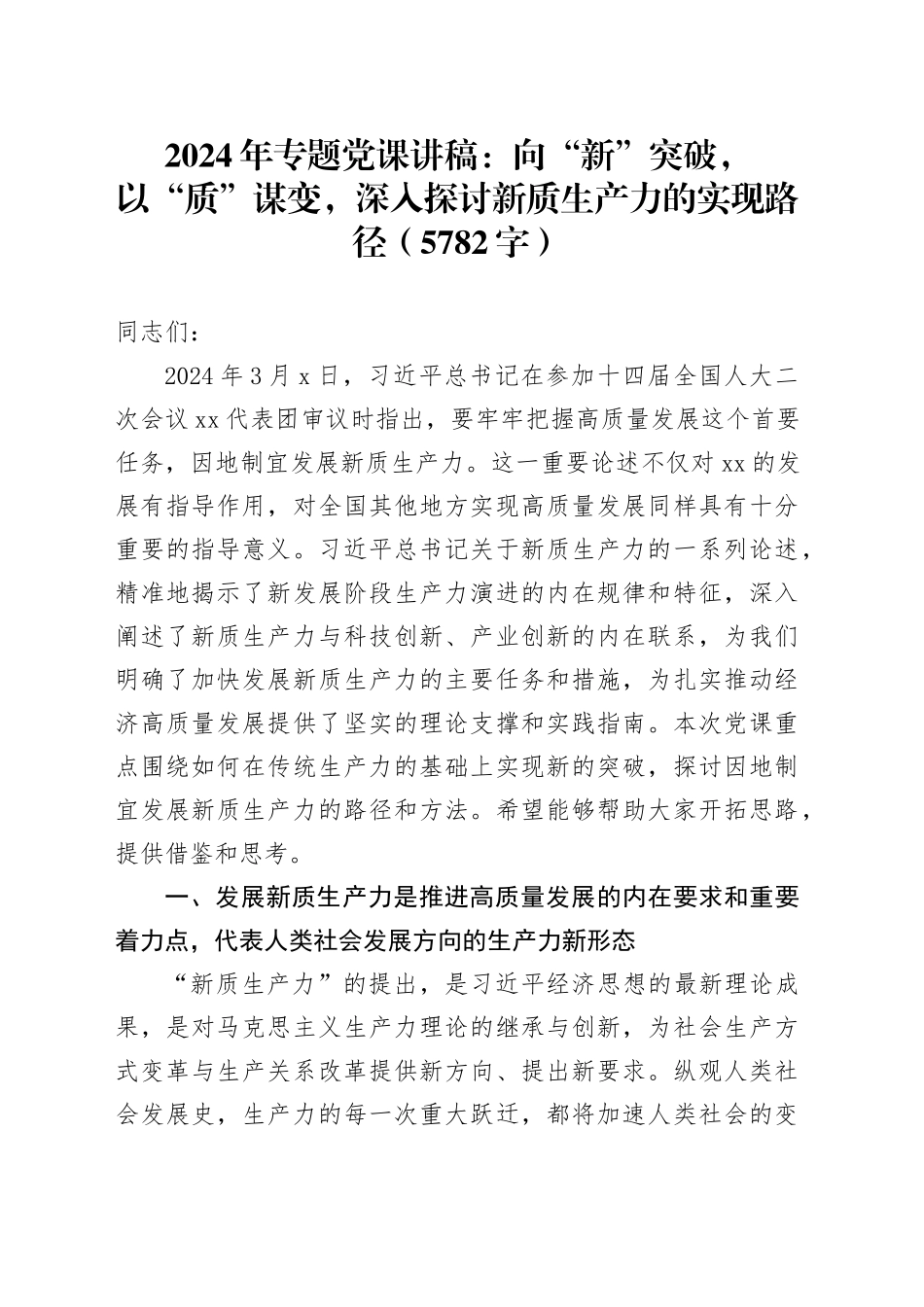 2024年专题党课讲稿：向“新”突破，以“质”谋变，深入探讨新质生产力的实现路径（5782字）

同志们：

2024年3月x日，习近平总书记在参加十四届全国人大二次会议xx代表团审议时指出，要牢牢把握高质量发展这个首要任务，因地制宜发展新质生产力。这一重要论述不仅对xx的发展有指导作用，对全国其他地方实现高质量发展同样具有十分重要的指导意义。习近平总书记关于新质生产力的一系列论述，精准地揭示了新发展阶段生产力演进的内在规律和特征，深入阐述了新质生产力与科技创新、产业创新的内在联系，为我们明确了加快发展新质生产力的主要任务和措施，为扎实推动经济高质量发展提供了坚实的理论支撑和实践指南。本次党课重点围绕如何在传统生产力的基础上实现新的突破，探讨因地制宜发展新质生产力的路径和方法。希望能够帮助大家开拓思路，提供借鉴和思考。

一、发展新质生产力是推进高质量发展的内在要求和重要着力点，代表人类社会发展方向的生产力新形态

“新质生产力”的提出，是习近平经济思想的最新理论成果，是对马克思主义生产力理论的继承与创新，为社会生产方式变革与生产关系改革提供新方向、提出新要求。纵观人类社会发展史，生产力的每一次重大跃迁，都将加速人类社会的变